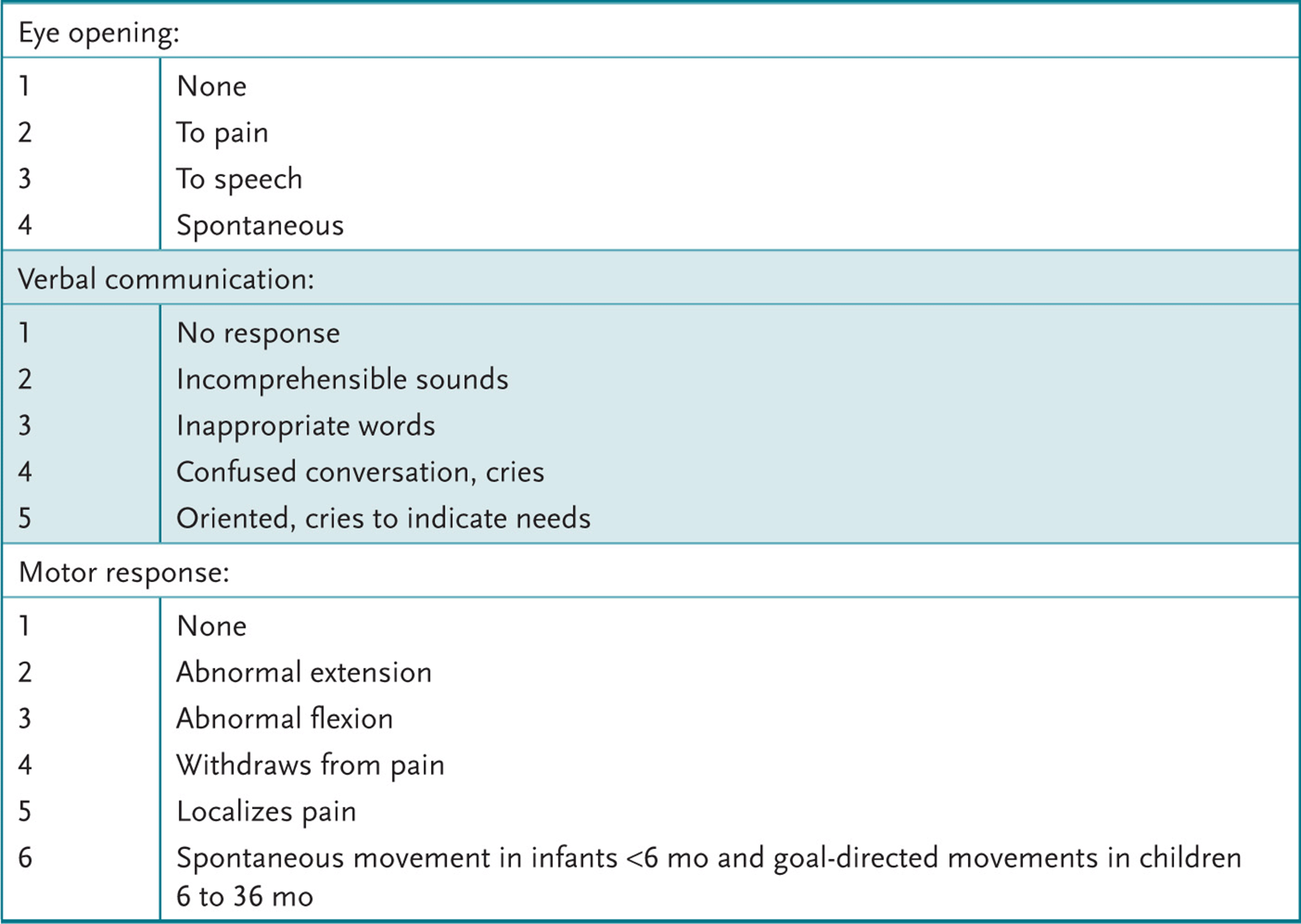 | Eye opening: | |
|---|---|
| 1 | None |
| 2 | To pain |
| 3 | To speech |
| 4 | Spontaneous |
| Verbal communication: | |
| 1 | No response |
| 2 | Incomprehensible sounds |
| 3 | Inappropriate words |
| 4 | Confused conversation, cries |
| 5 | Oriented, cries to indicate needs |
| Motor response: | |
| 1 | None |
| 2 | Abnormal extension |
| 3 | Abnormal flexion |
| 4 | Withdraws from pain |
| 5 | Localizes pain |
| 6 | Spontaneous movement in infants <6 mo and goal-directed movements in children 6 to 36 mo |